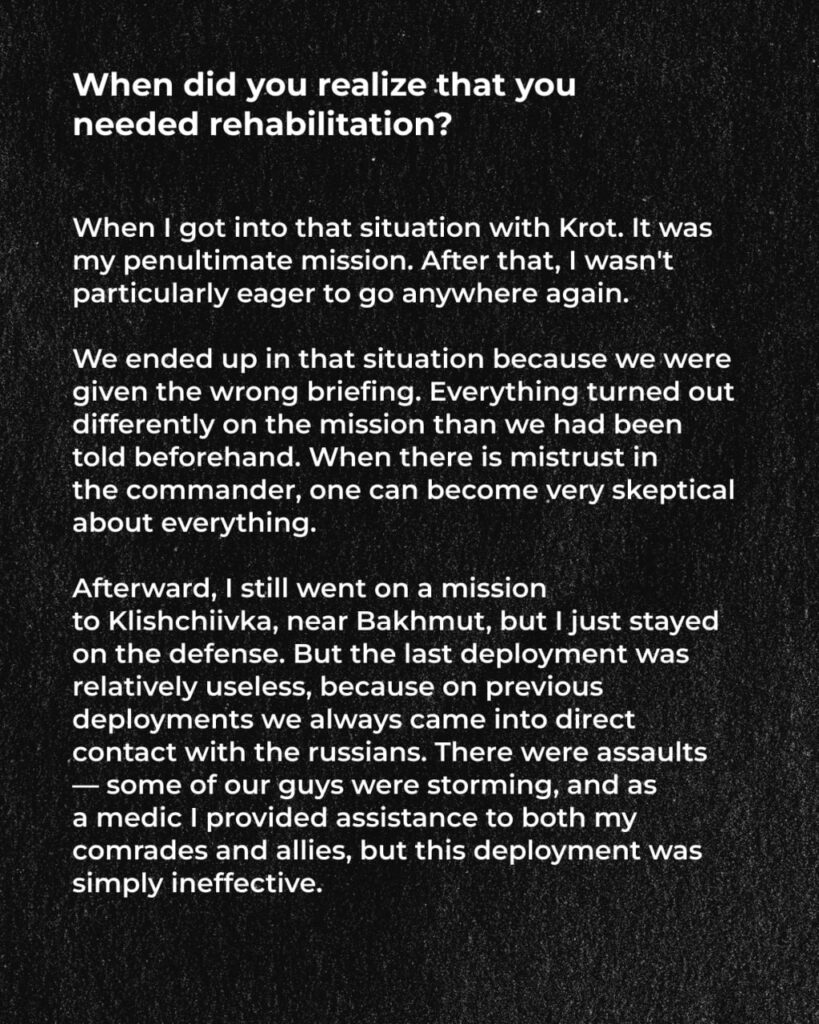 When did you realize that you needed rehabilitation?

When I got into that situation with Krot. It was my penultimate mission. After that, I wasn't particularly eager to go anywhere again.

We ended up in that situation because we were given the wrong briefing. Everything turned out differently on the mission than we had been told beforehand. When there is mistrust in the commander, one can become very skeptical about everything.

Afterward, I still went on a mission to Klishchiivka, near Bakhmut, but I just stayed on the defense. But the last deployment was relatively useless, because on previous deployments we always came into direct contact with the russians. There were assaults — some of our guys were storming, and as a medic I provided assistance to both my comrades and allies, but this deployment was simply ineffective.